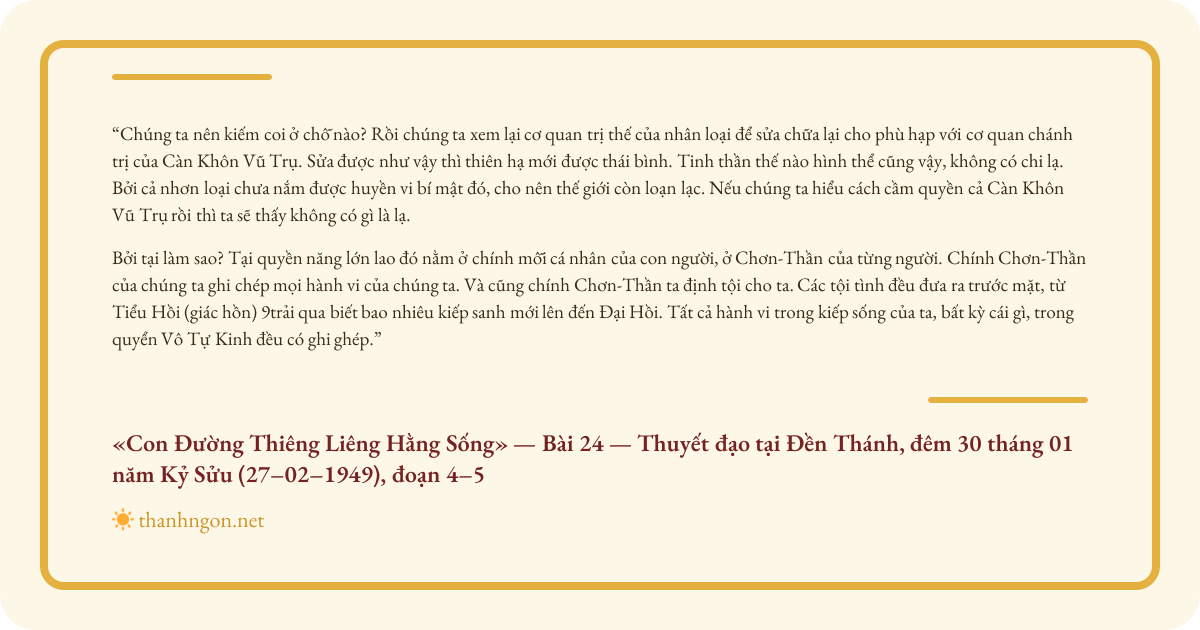 “Chúng ta nên kiếm coi ở chỗ nào? Rồi chúng ta xem lại cơ quan trị thế của nhân loại để sửa chữa lại cho phù hạp với cơ quan chánh trị của Càn Khôn Vũ Trụ. Sửa được như vậy thì thiên hạ mới được thái bình. Tinh thần thế nào hình thể cũng vậy, không có chi lạ. Bởi cả nhơn loại chưa nắm được huyền vi bí mật đó, cho nên thế giới còn loạn lạc. Nếu chúng ta hiểu cách cầm quyền cả Càn Khôn Vũ Trụ rồi thì ta sẽ thấy không có gì là lạ.

Bởi tại làm sao? Tại quyền năng lớn lao đó nằm ở chính mỗi cá nhân của con người, ở Chơn-Thần của từng người. Chính Chơn-Thần của chúng ta ghi chép mọi hành vi của chúng ta. Và cũng chính Chơn-Thần ta định tội cho ta. Các tội tình đều đưa ra trước mặt, từ Tiểu Hồi (giác hồn) 9trải qua biết bao nhiêu kiếp sanh mới lên đến Đại Hồi. Tất cả hành vi trong kiếp sống của ta, bất kỳ cái gì, trong quyển Vô Tự Kinh đều có ghi ghép.”

«Con Đường Thiêng Liêng Hằng Sống» — Bài 24 — Thuyết đạo tại Đền Thánh, đêm 30 tháng 01 năm Kỷ Sửu (27–02–1949), đoạn 4–5

thanhngon.net